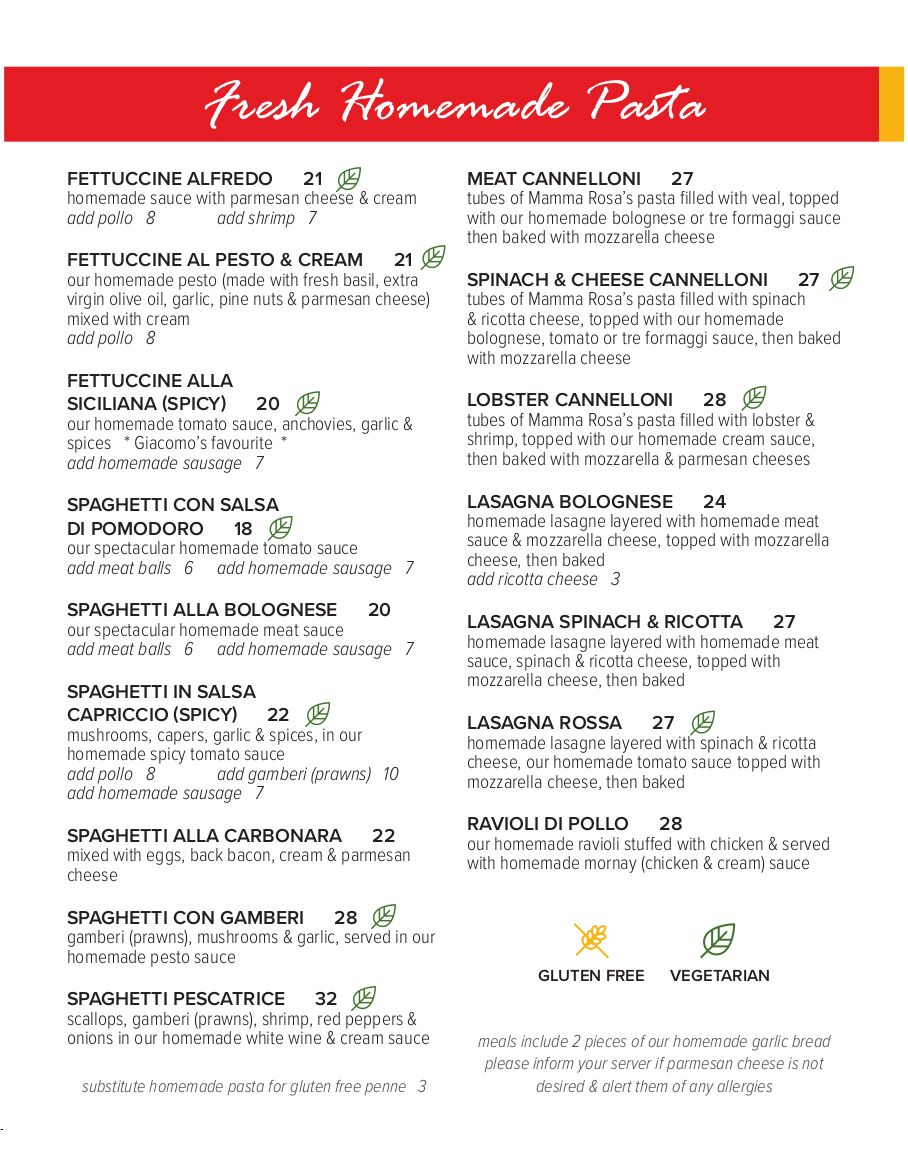 Fresh Homemade Pasta

FETTUCCINE ALFREDO 21
homemade sauce with parmesan cheese & cream
add pollo 8 add shrimp 7

FETTUCCINE AL PESTO & CREAM 21
our homemade pesto (made with fresh basil, extra virgin olive oil, garlic, pine nuts & parmesan cheese) mixed with cream
add pollo 8

FETTUCCINE ALLA SICILIANA (SPICY) 20
our homemade tomato sauce, anchovies, garlic & spices * Giacomo's favourite *
add homemade sausage 7

SPAGHETTI CON SALSA DI POMODORO 18
our spectacular homemade tomato sauce
add meat balls 6 add homemade sausage 7

SPAGHETTI ALLA BOLOGNESE 20
our spectacular homemade meat sauce
add meat balls 6 add homemade sausage 7

SPAGHETTI IN SALSA CAPRICCIO (SPICY) 22
mushrooms, capers, garlic & spices, in our homemade spicy tomato sauce
add pollo 8 add gamberi (prawns) 10
add homemade sausage 7

SPAGHETTI ALLA CARBONARA 22
mixed with eggs, back bacon, cream & parmesan cheese

SPAGHETTI CON GAMBERI 28
gamberi (prawns), mushrooms & garlic, served in our homemade pesto sauce

SPAGHETTI PESCATRICE 32
scallops, gamberi (prawns), shrimp, red peppers & onions in our homemade white wine & cream sauce

substitute homemade pasta for gluten free penne 3

MEAT CANNELLONI 27
tubes of Mamma Rosa's pasta filled with veal, topped with our homemade bolognese or tre formaggi sauce then baked with mozzarella cheese

SPINACH & CHEESE CANNELLONI 27
tubes of Mamma Rosa's pasta filled with spinach & ricotta cheese, topped with our homemade bolognese, tomato or tre formaggi sauce, then baked with mozzarella cheese

LOBSTER CANNELLONI 28
tubes of Mamma Rosa's pasta filled with lobster & shrimp, topped with our homemade cream sauce, then baked with mozzarella & parmesan cheeses

LASAGNA BOLOGNESE 24
homemade lasagne layered with homemade meat sauce & mozzarella cheese, topped with mozzarella cheese, then baked
add ricotta cheese 3

LASAGNA SPINACH & RICOTTA 27
homemade lasagne layered with homemade meat sauce, spinach & ricotta cheese, topped with mozzarella cheese, then baked

LASAGNA ROSSA 27
homemade lasagne layered with spinach & ricotta cheese, our homemade tomato sauce topped with mozzarella cheese, then baked

RAVIOLI DI POLLO 28
our homemade ravioli stuffed with chicken & served with homemade mornay (chicken & cream) sauce

GLUTEN FREE VEGETARIAN

meals include 2 pieces of our homemade garlic bread
please inform your server if parmesan cheese is not desired & alert them of any allergies